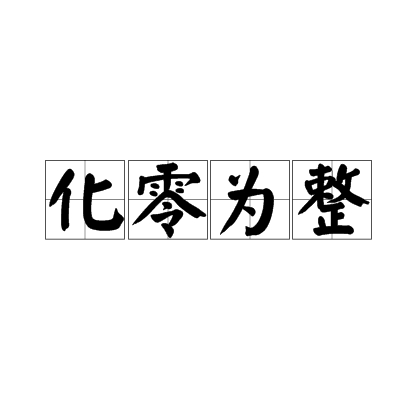 化零为整